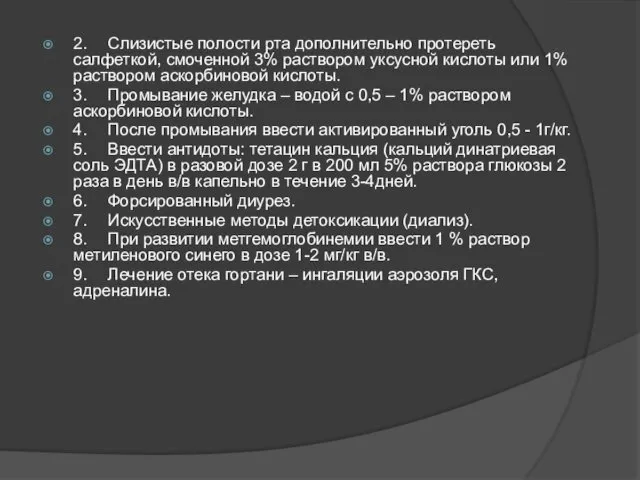 2. Слизистые полости рта дополнительно протереть салфеткой, смоченной 3% раствором уксусной кислоты или 1% раствором аскорбиновой кислоты.

3. Промывание желудка – водой с 0,5 – 1% раствором аскорбиновой кислоты.

4. После промывания ввести активированный уголь 0,5 - 1г/кг.

5. Ввести антидоты: тетацин кальция (кальций динатриевая соль ЭДТА) в разовой дозе 2 г в 200 мл 5% раствора глюкозы 2 раза в день в/в капельно в течение 3-4дней.

6. Форсированный диурез.

7. Искусственные методы детоксикации (диализ).

8. При развитии метгемоглобинемии ввести 1 % раствор метиленового синего в дозе 1-2 мг/кг в/в.

9. Лечение отека гортани – ингаляции аэрозоля ГКС, адреналина.